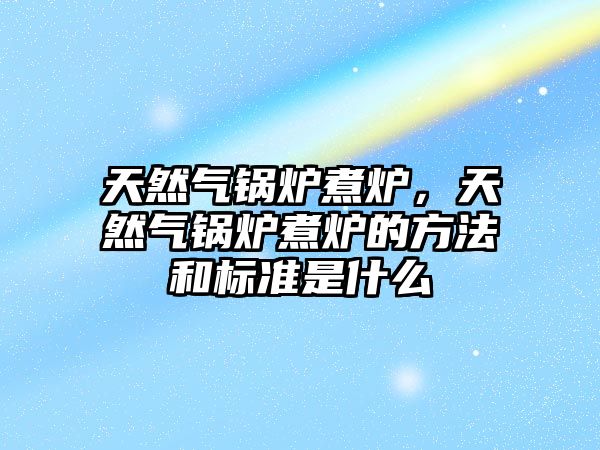 天然气锅炉煮炉，天然气锅炉煮炉的方法和标准是什么